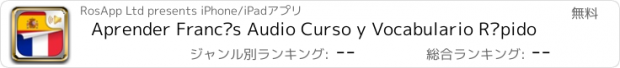 RosApp Ltd presents iPhone/iPadアプリ

無料

Aprender Franc?s Audio Curso y Vocabulario R?pido

ジャンル別ランキング: --

総合ランキング: --